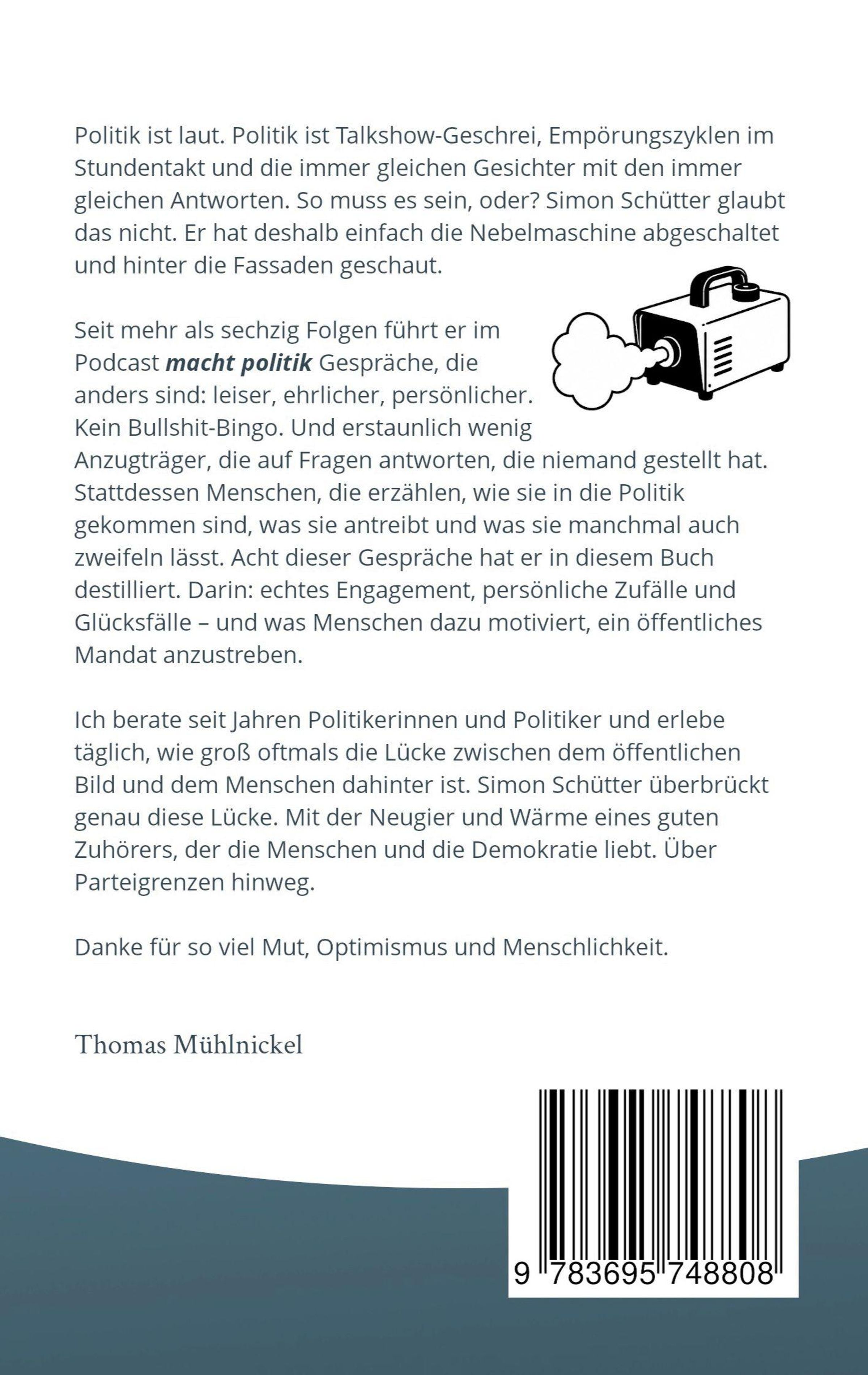 Politik ist laut. Politik ist Talkshow-Geschrei, Empörungszyklen im Stundentakt und die immer gleichen Gesichter mit den immer gleichen Antworten. So muss es sein, oder? Simon Schütter glaubt das nicht. Er hat deshalb einfach die Nebelmaschine abgeschaltet und hinter die Fassaden geschaut.

Seit mehr als sechzig Folgen führt er im Podcast macht politik Gespräche, die anders sind: leiser, ehrlicher, persönlicher. Kein Bullshit-Bingo. Und erstaunlich wenig Anzugträger, die auf Fragen antworten, die niemand gestellt hat. Stattdessen Menschen, die erzählen, wie sie in die Politik gekommen sind, was sie antreibt und was sie manchmal auch zweifeln lässt. Acht dieser Gespräche hat er in diesem Buch destilliert. Darin: echtes Engagement, persönliche Zufälle und Glücksfälle – und was Menschen dazu motiviert, ein öffentliches Mandat anzustreben.

Ich berate seit Jahren Politikerinnen und Politiker und erlebe täglich, wie groß oftmals die Lücke zwischen dem öffentlichen Bild und dem Menschen dahinter ist. Simon Schütter überbrückt genau diese Lücke. Mit der Neugier und Wärme eines guten Zuhörers, der die Menschen und die Demokratie liebt. Über Parteigrenzen hinweg.

Danke für so viel Mut, Optimismus und Menschlichkeit.

Thomas Mühlnickel

9 783695 748808